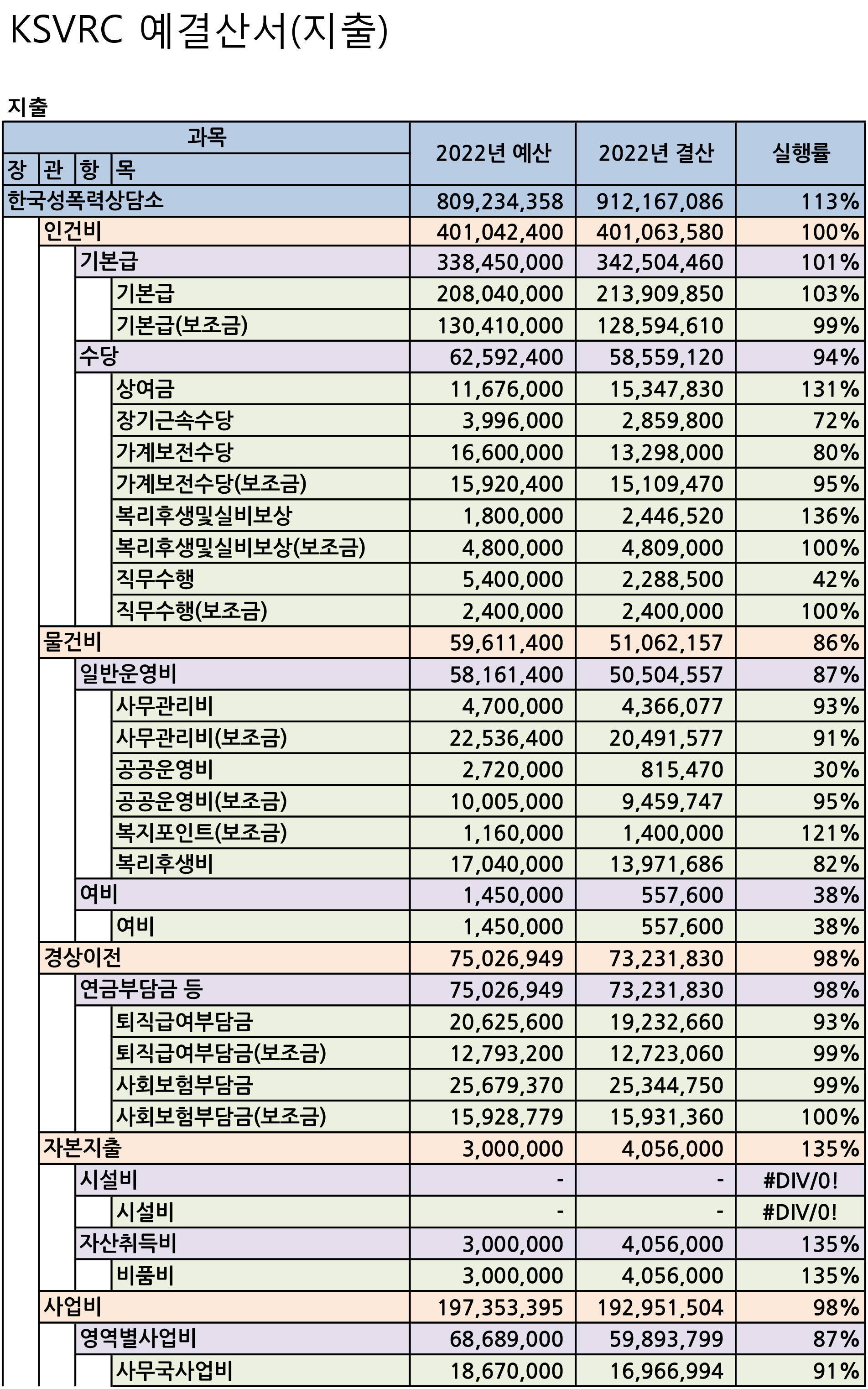 KSVRC 예결산서(지출)

지출

| 과목 | 2022년 예산 | 2022년 결산 | 실행률 |
|---|---|---|---|
| 장 관 항 목 | | | |
| 한국성폭력상담소 | 809,234,358 | 912,167,086 | 113% |
| 인건비 | 401,042,400 | 401,063,580 | 100% |
| 기본급 | 338,450,000 | 342,504,460 | 101% |
| 기본급 | 208,040,000 | 213,909,850 | 103% |
| 기본급(보조금) | 130,410,000 | 128,594,610 | 99% |
| 수당 | 62,592,400 | 58,559,120 | 94% |
| 상여금 | 11,676,000 | 15,347,830 | 131% |
| 장기근속수당 | 3,996,000 | 2,859,800 | 72% |
| 가계보전수당 | 16,600,000 | 13,298,000 | 80% |
| 가계보전수당(보조금) | 15,920,400 | 15,109,470 | 95% |
| 복리후생및실비보상 | 1,800,000 | 2,446,520 | 136% |
| 복리후생및실비보상(보조금) | 4,800,000 | 4,809,000 | 100% |
| 직무수행 | 5,400,000 | 2,288,500 | 42% |
| 직무수행(보조금) | 2,400,000 | 2,400,000 | 100% |
| 물건비 | 59,611,400 | 51,062,157 | 86% |
| 일반운영비 | 58,161,400 | 50,504,557 | 87% |
| 사무관리비 | 4,700,000 | 4,366,077 | 93% |
| 사무관리비(보조금) | 22,536,400 | 20,491,577 | 91% |
| 공공운영비 | 2,720,000 | 815,470 | 30% |
| 공공운영비(보조금) | 10,005,000 | 9,459,747 | 95% |
| 복지포인트(보조금) | 1,160,000 | 1,400,000 | 121% |
| 복리후생비 | 17,040,000 | 13,971,686 | 82% |
| 여비 | 1,450,000 | 557,600 | 38% |
| 여비 | 1,450,000 | 557,600 | 38% |
| 경상이전 | 75,026,949 | 73,231,830 | 98% |
| 연금부담금 등 | 75,026,949 | 73,231,830 | 98% |
| 퇴직급여부담금 | 20,625,600 | 19,232,660 | 93% |
| 퇴직급여부담금(보조금) | 12,793,200 | 12,723,060 | 99% |
| 사회보험부담금 | 25,679,370 | 25,344,750 | 99% |
| 사회보험부담금(보조금) | 15,928,779 | 15,931,360 | 100% |
| 자본지출 | 3,000,000 | 4,056,000 | 135% |
| 시설비 | - | - | #DIV/0! |
| 시설비 | - | - | #DIV/0! |
| 자산취득비 | 3,000,000 | 4,056,000 | 135% |
| 비품비 | 3,000,000 | 4,056,000 | 135% |
| 사업비 | 197,353,395 | 192,951,504 | 98% |
| 영역별사업비 | 68,689,000 | 59,893,799 | 87% |
| 사무국사업비 | 18,670,000 | 16,966,994 | 91% |